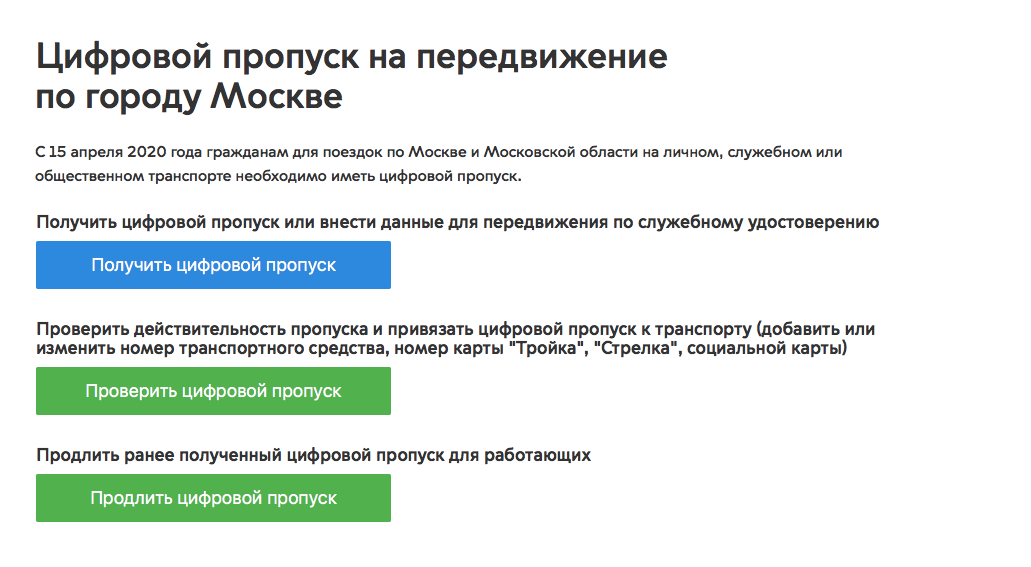 Цифровой пропуск на передвижение по городу Москве

С 15 апреля 2020 года гражданам для поездок по Москве и Московской области на личном, служебном или общественном транспорте необходимо иметь цифровой пропуск.

Получить цифровой пропуск или внести данные для передвижения по служебному удостоверению

Получить цифровой пропуск

Проверить действительность пропуска и привязать цифровой пропуск к транспорту (добавить или изменить номер транспортного средства, номер карты "Тройка", "Стрелка", социальной карты)

Проверить цифровой пропуск

Продлить ранее полученный цифровой пропуск для работающих

Продлить цифровой пропуск